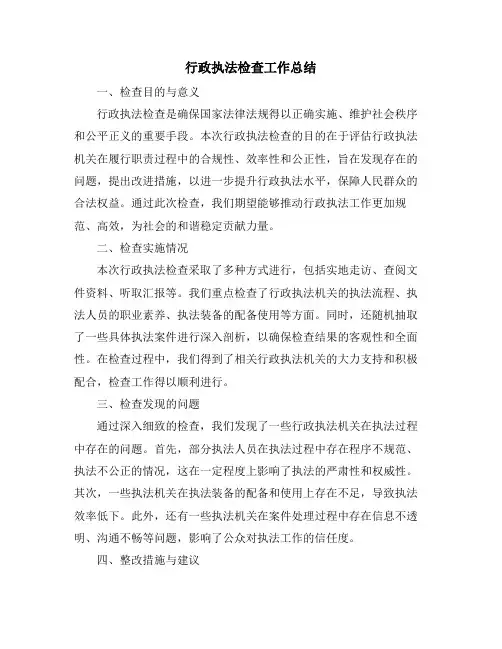 行政执法检查工作总结

一、检查目的与意义

行政执法检查是确保国家法律法规得以正确实施、维护社会秩序和公平正义的重要手段。本次行政执法检查的目的在于评估行政执法机关在履行职责过程中的合规性、效率性和公正性，旨在发现存在的问题，提出改进措施，以进一步提升行政执法水平，保障人民群众的合法权益。通过此次检查，我们期望能够推动行政执法工作更加规范、高效，为社会的和谐稳定贡献力量。

二、检查实施情况

本次行政执法检查采取了多种方式进行，包括实地走访、查阅文件资料、听取汇报等。我们重点检查了行政执法机关的执法流程、执法人员的职业素养、执法装备的配备使用等方面。同时，还随机抽取了一些具体执法案件进行深入剖析，以确保检查结果的客观性和全面性。在检查过程中，我们得到了相关行政执法机关的大力支持和积极配合，检查工作得以顺利进行。

三、检查发现的问题

通过深入细致的检查，我们发现了一些行政执法机关在执法过程中存在的问题。首先，部分执法人员在执法过程中存在程序不规范、执法不公正的情况，这在一定程度上影响了执法的严肃性和权威性。其次，一些执法机关在执法装备的配备和使用上存在不足，导致执法效率低下。此外，还有一些执法机关在案件处理过程中存在信息不透明、沟通不畅等问题，影响了公众对执法工作的信任度。

四、整改措施与建议